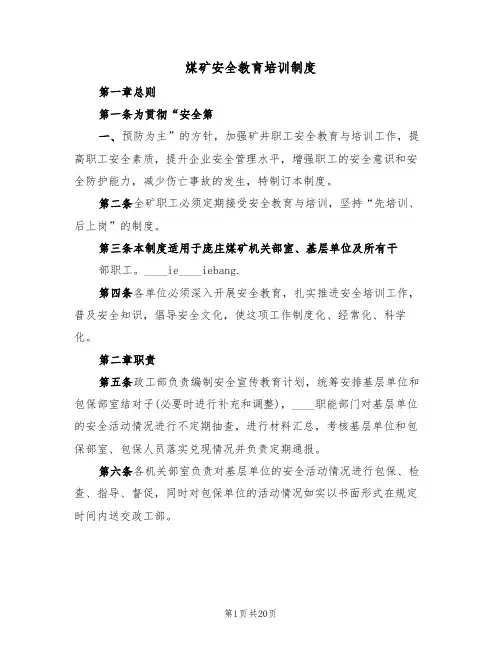 煤矿安全教育培训制度

第一章总则

第一条为贯彻“安全第

一、预防为主”的方针，加强矿井职工安全教育与培训工作，提高职工安全素质，提升企业安全管理水平，增强职工的安全意识和安全防护能力，减少伤亡事故的发生，特制订本制度。

第二条全矿职工必须定期接受安全教育与培训，坚持“先培训、后上岗”的制度。

第三条本制度适用于庞庄煤矿机关部室、基层单位及所有干

部职工。____ie____iebang.

第四条各单位必须深入开展安全教育，扎实推进安全培训工作，普及安全知识，倡导安全文化，使这项工作制度化、经常化、科学化。

第二章职责

第五条政工部负责编制安全宣传教育计划，统筹安排基层单位和包保部室结对子(必要时进行补充和调整)，____职能部门对基层单位的安全活动情况进行不定期抽查，进行材料汇总，考核基层单位和包保部室、包保人员落实兑现情况并负责定期通报。

第六条各机关部室负责对基层单位的安全活动情况进行包保、检查、指导、督促，同时对包保单位的活动情况如实以书面形式在规定时间内送交政工部。

第1页共20页